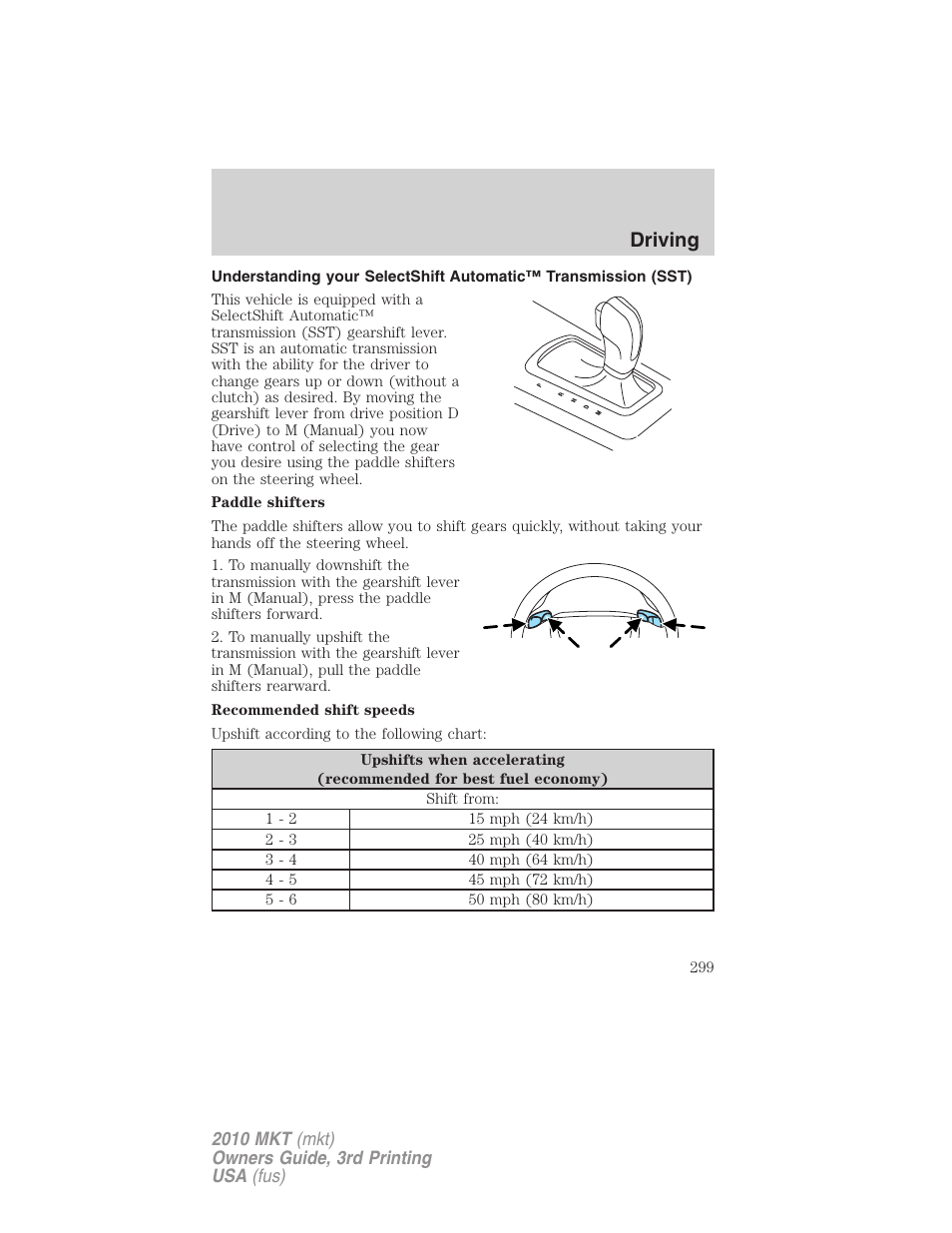 Driving

Understanding your SelectShift Automatic™ Transmission (SST)

This vehicle is equipped with a SelectShift Automatic™ transmission (SST) gearshift lever. SST is an automatic transmission with the ability for the driver to change gears up or down (without a clutch) as desired. By moving the gearshift lever from drive position D (Drive) to M (Manual) you now have control of selecting the gear you desire using the paddle shifters on the steering wheel.

Paddle shifters

The paddle shifters allow you to shift gears quickly, without taking your hands off the steering wheel.

1. To manually downshift the transmission with the gearshift lever in M (Manual), press the paddle shifters forward.

2. To manually upshift the transmission with the gearshift lever in M (Manual), pull the paddle shifters rearward.

Recommended shift speeds

Upshift according to the following chart:

| Upshifts when accelerating (recommended for best fuel economy) | |
|---|---|
| Shift from: | |
| 1 - 2 | 15 mph (24 km/h) |
| 2 - 3 | 25 mph (40 km/h) |
| 3 - 4 | 40 mph (64 km/h) |
| 4 - 5 | 45 mph (72 km/h) |
| 5 - 6 | 50 mph (80 km/h) |

299

2010 MKT (mkt)
Owners Guide, 3rd Printing
USA (fus)